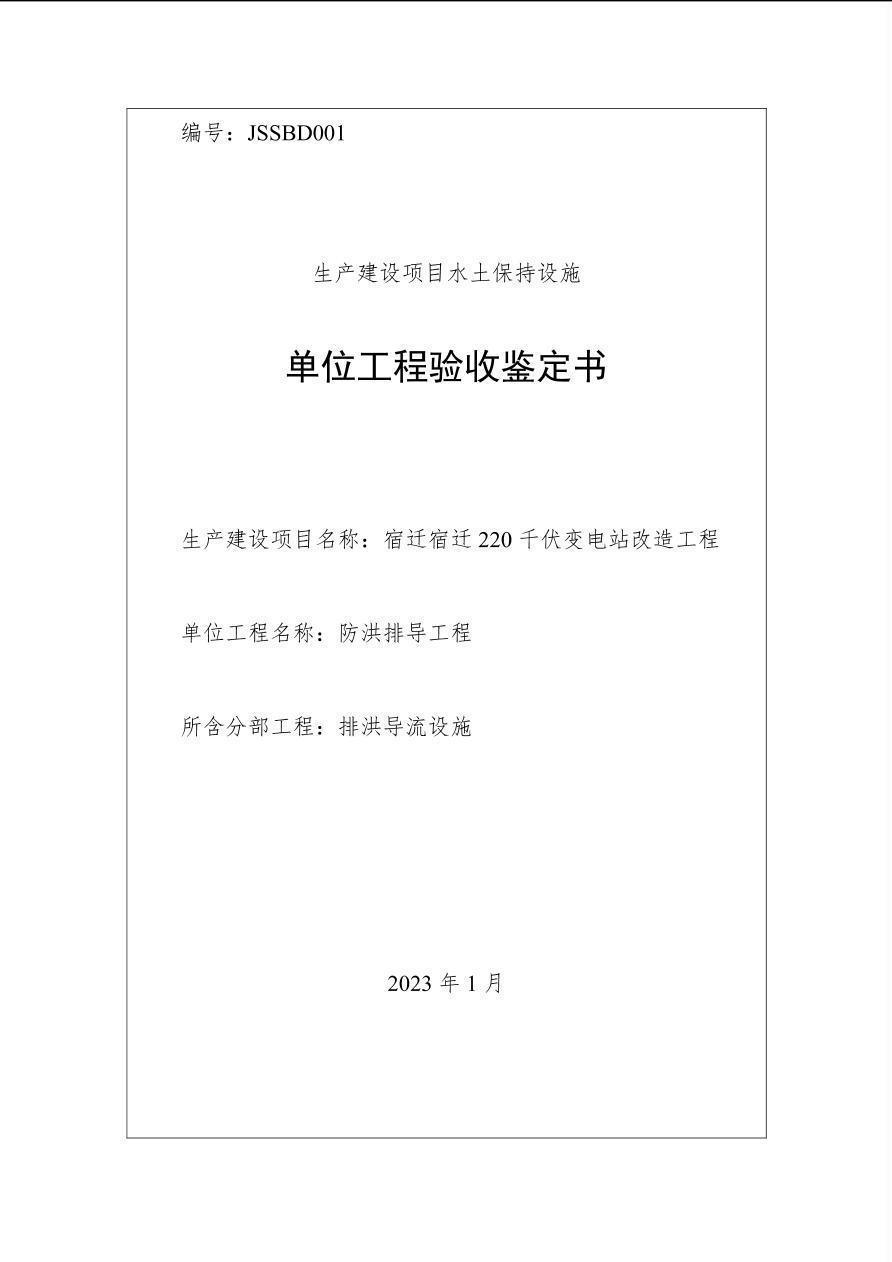 编号：JSSBD001

生产建设项目水土保持设施

单位工程验收鉴定书

生产建设项目名称：宿迁宿迁 220 千伏变电站改造工程

单位工程名称：防洪排导工程

所含分部工程：排洪导流设施

2023 年 1 月